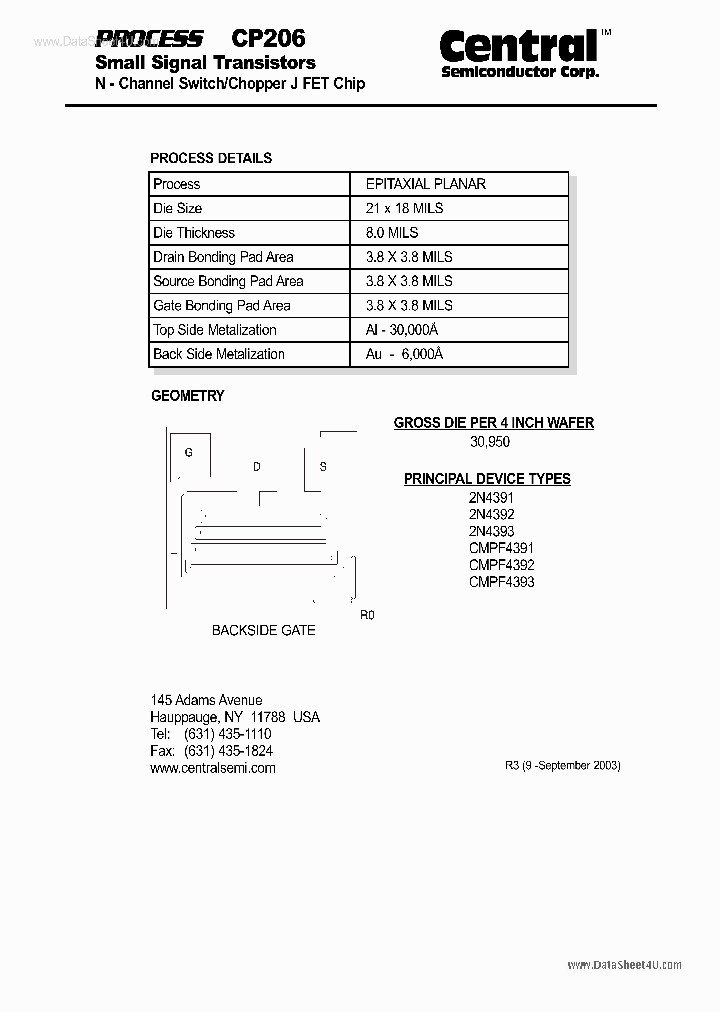 www.DataSheet4U.com

PROCESS CP206
Small Signal Transistors
N - Channel Switch/Chopper J FET Chip

Central™
Semiconductor Corp.

PROCESS DETAILS

| Process | EPITAXIAL PLANAR |
|---|---|
| Die Size | 21 x 18 MILS |
| Die Thickness | 8.0 MILS |
| Drain Bonding Pad Area | 3.8 X 3.8 MILS |
| Source Bonding Pad Area | 3.8 X 3.8 MILS |
| Gate Bonding Pad Area | 3.8 X 3.8 MILS |
| Top Side Metalization | Al - 30,000Å |
| Back Side Metalization | Au - 6,000Å |

GEOMETRY

G
D
S
R0
BACKSIDE GATE

GROSS DIE PER 4 INCH WAFER
30,950

PRINCIPAL DEVICE TYPES
2N4391
2N4392
2N4393
CMPF4391
CMPF4392
CMPF4393

145 Adams Avenue
Hauppauge, NY 11788 USA
Tel: (631) 435-1110
Fax: (631) 435-1824
www.centralsemi.com

R3 (9 -September 2003)

www.DataSheet4U.com